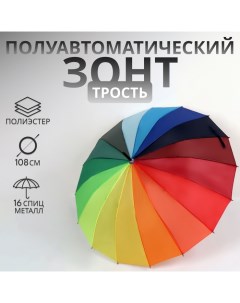 ПОЛУАВТОМАТИЧЕСКИЙ
ЗОНТ
ТРОСТЬ

ПОЛИЭСТЕР

108 СМ

16 СПИЦ
МЕТАЛЛ